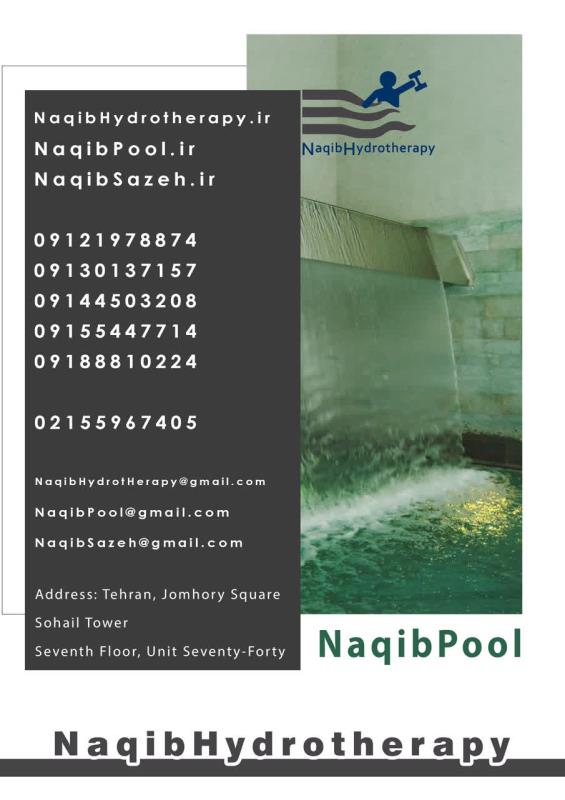 NaqibHydrotherapy.ir
NaqibPool.ir
NaqibSazeh.ir

09121978874
09130137157
09144503208
09155447714
09188810224

02155967405

NaqibHydrotHerapy@gmail.com
NaqibPool@gmail.com
NaqibSazeh@gmail.com

Address: Tehran, Jomhory Square
Sohail Tower
Seventh Floor, Unit Seventy-Forty

NaqibHydrotherapy

NaqibPool

NaqibHydrotherapy